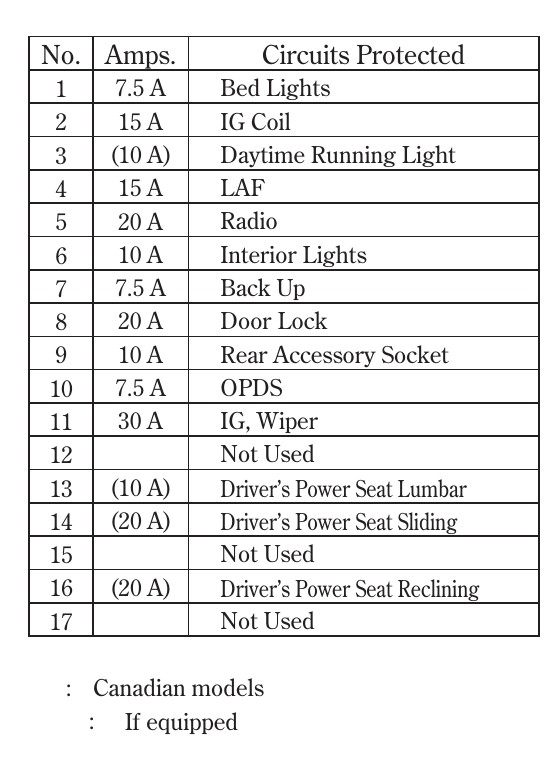 | No. | Amps. | Circuits Protected |
|---|---|---|
| 1 | 7.5 A | Bed Lights |
| 2 | 15 A | IG Coil |
| 3 | (10 A) | Daytime Running Light |
| 4 | 15 A | LAF |
| 5 | 20 A | Radio |
| 6 | 10 A | Interior Lights |
| 7 | 7.5 A | Back Up |
| 8 | 20 A | Door Lock |
| 9 | 10 A | Rear Accessory Socket |
| 10 | 7.5 A | OPDS |
| 11 | 30 A | IG, Wiper |
| 12 | | Not Used |
| 13 | (10 A) | Driver's Power Seat Lumbar |
| 14 | (20 A) | Driver's Power Seat Sliding |
| 15 | | Not Used |
| 16 | (20 A) | Driver's Power Seat Reclining |
| 17 | | Not Used |

: Canadian models
: If equipped